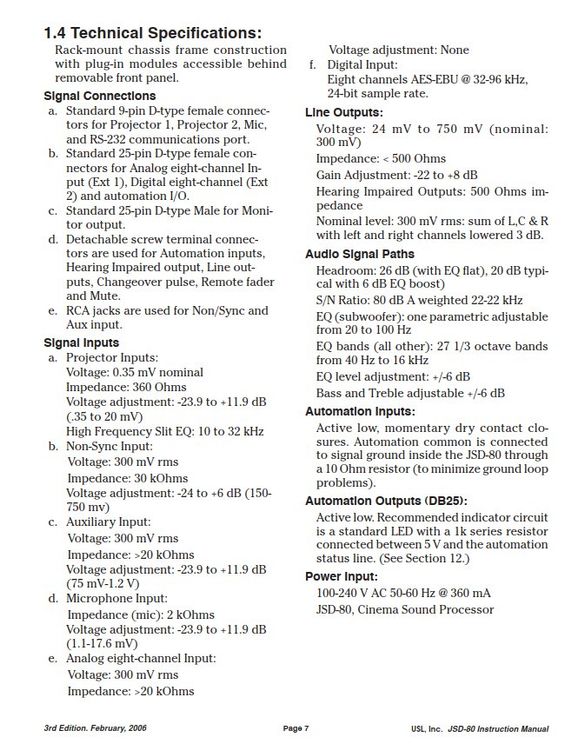 1.4 Technical Specifications:

Rack-mount chassis frame construction with plug-in modules accessible behind removable front panel.

Signal Connections

a. Standard 9-pin D-type female connectors for Projector 1, Projector 2, Mic, and RS-232 communications port.

b. Standard 25-pin D-type female connectors for Analog eight-channel Input (Ext 1), Digital eight-channel (Ext 2) and automation I/O.

c. Standard 25-pin D-type Male for Monitor output.

d. Detachable screw terminal connectors are used for Automation inputs, Hearing Impaired output, Line outputs, Changeover pulse, Remote fader and Mute.

e. RCA jacks are used for Non/Sync and Aux input.

Signal Inputs

a. Projector Inputs:
Voltage: 0.35 mV nominal
Impedance: 360 Ohms
Voltage adjustment: -23.9 to +11.9 dB (.35 to 20 mV)
High Frequency Slit EQ: 10 to 32 kHz

b. Non-Sync Input:
Voltage: 300 mV rms
Impedance: 30 kOhms
Voltage adjustment: -24 to +6 dB (150-750 mv)

c. Auxiliary Input:
Voltage: 300 mV rms
Impedance: >20 kOhms
Voltage adjustment: -23.9 to +11.9 dB (75 mV-1.2 V)

d. Microphone Input:
Impedance (mic): 2 kOhms
Voltage adjustment: -23.9 to +11.9 dB (1.1-17.6 mV)

e. Analog eight-channel Input:
Voltage: 300 mV rms
Impedance: >20 kOhms
Voltage adjustment: None

f. Digital Input:
Eight channels AES-EBU @ 32-96 kHz, 24-bit sample rate.

Line Outputs:

Voltage: 24 mV to 750 mV (nominal: 300 mV)

Impedance: < 500 Ohms

Gain Adjustment: -22 to +8 dB

Hearing Impaired Outputs: 500 Ohms impedance

Nominal level: 300 mV rms: sum of L,C & R with left and right channels lowered 3 dB.

Audio Signal Paths

Headroom: 26 dB (with EQ flat), 20 dB typical with 6 dB EQ boost)

S/N Ratio: 80 dB A weighted 22-22 kHz

EQ (subwoofer): one parametric adjustable from 20 to 100 Hz

EQ bands (all other): 27 1/3 octave bands from 40 Hz to 16 kHz

EQ level adjustment: +/-6 dB

Bass and Treble adjustable +/-6 dB

Automation Inputs:

Active low, momentary dry contact closures. Automation common is connected to signal ground inside the JSD-80 through a 10 Ohm resistor (to minimize ground loop problems).

Automation Outputs (DB25):

Active low. Recommended indicator circuit is a standard LED with a 1k series resistor connected between 5 V and the automation status line. (See Section 12.)

Power Input:

100-240 V AC 50-60 Hz @ 360 mA

JSD-80, Cinema Sound Processor

3rd Edition. February, 2006 Page 7 USL, Inc. JSD-80 Instruction Manual